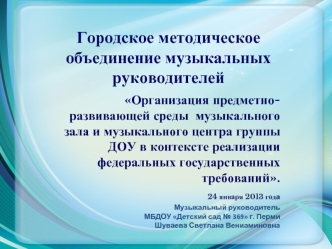 Городское методическое объединение музыкальных руководителей

«Организация предметно-развивающей среды музыкального зала и музыкального центра группы ДОУ в контексте реализации федеральных государственных требований».

24 января 2013 года
Музыкальный руководитель
МБДОУ «Детский сад № 369» г. Перми
Шуваева Светлана Вениаминовна